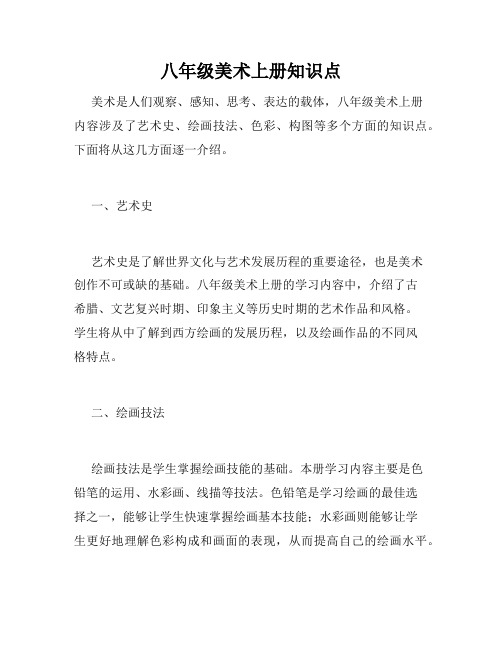 八年级美术上册知识点

美术是人们观察、感知、思考、表达的载体，八年级美术上册内容涉及了艺术史、绘画技法、色彩、构图等多个方面的知识点。下面将从这几方面逐一介绍。

一、艺术史

艺术史是了解世界文化与艺术发展历程的重要途径，也是美术创作不可或缺的基础。八年级美术上册的学习内容中，介绍了古希腊、文艺复兴时期、印象主义等历史时期的艺术作品和风格。学生将从中了解到西方绘画的发展历程，以及绘画作品的不同风格特点。

二、绘画技法

绘画技法是学生掌握绘画技能的基础。本册学习内容主要是色铅笔的运用、水彩画、线描等技法。色铅笔是学习绘画的最佳选择之一，能够让学生快速掌握绘画基本技能；水彩画则能够让学生更好地理解色彩构成和画面的表现，从而提高自己的绘画水平。